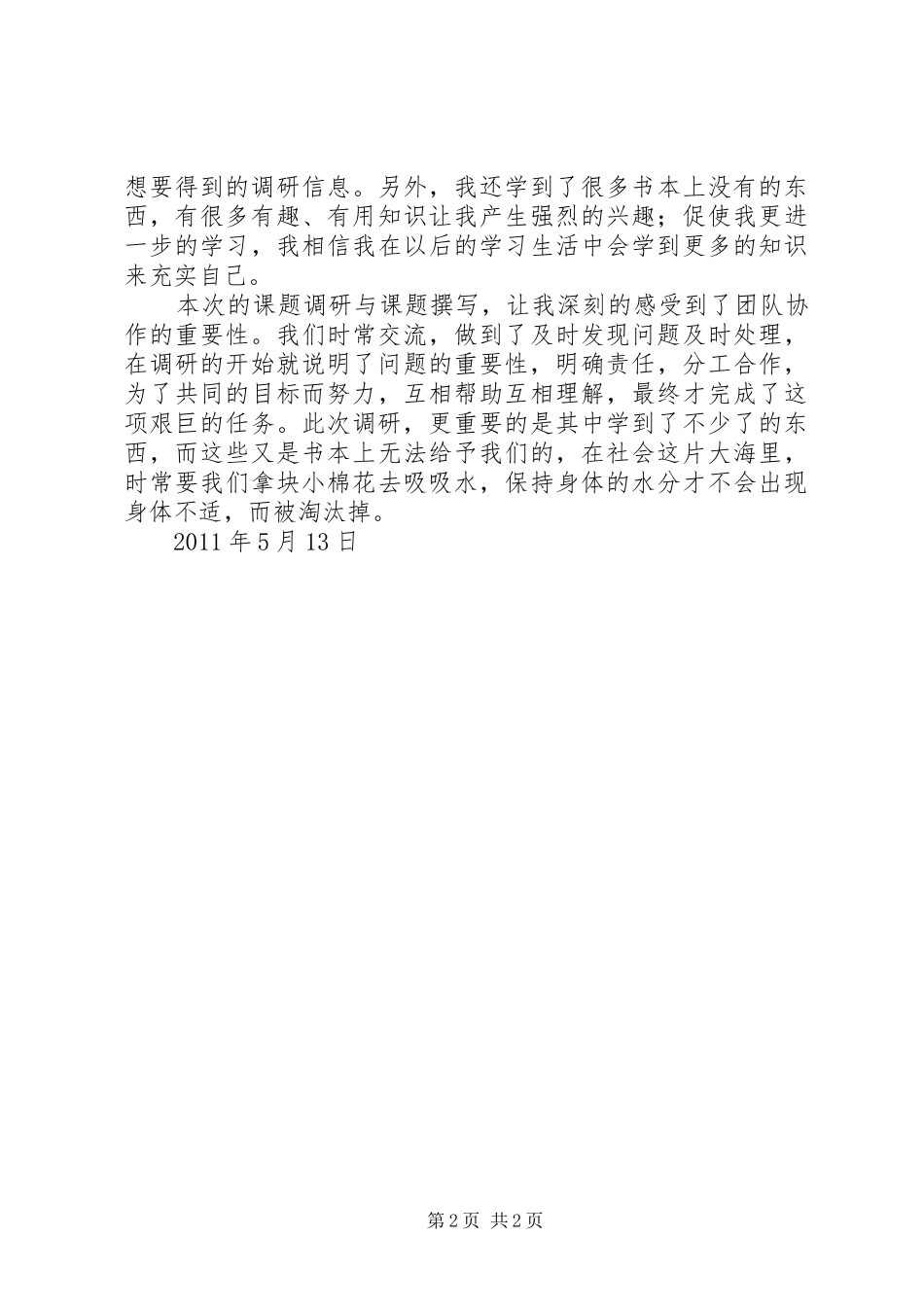 想要得到的调研信息。另外，我还学到了很多书本上没有的东西，有很多有趣、有用知识让我产生强烈的兴趣；促使我更进一步的学习，我相信我在以后的学习生活中会学到更多的知识来充实自己。

本次的课题调研与课题撰写，让我深刻的感受到了团队协作的重要性。我们时常交流，做到了及时发现问题及时处理，在调研的开始就说明了问题的重要性，明确责任，分工合作，为了共同的目标而努力，互相帮助互相理解，最终才完成了这项艰巨的任务。此次调研，更重要的是其中学到了不少了的东西，而这些又是书本上无法给予我们的，在社会这片大海里，时常要我们拿块小棉花去吸吸水，保持身体的水分才不会出现身体不适，而被淘汰掉。

2011 年 5 月 13 日

第 2 页 共 2 页